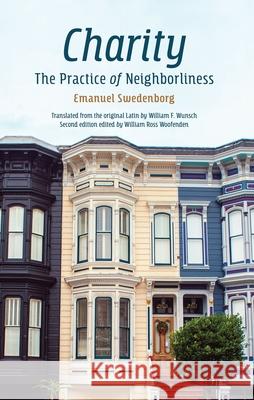 Charity
The Practice of Neighborliness
Emanuel Swedenborg
Translated from the original Latin by William F. Wunsch
Second edition edited by William Ross Woofenden

Kraina Książek